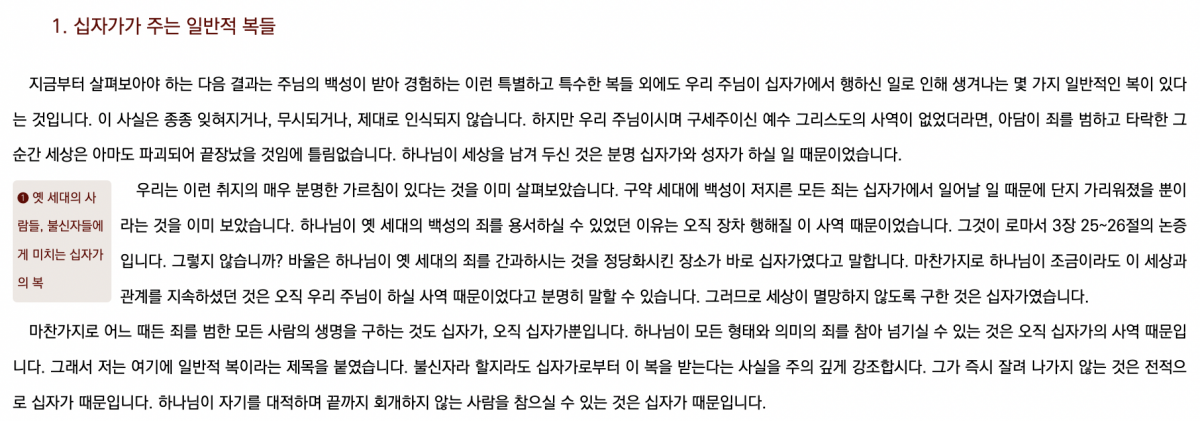 1. 십자가가 주는 일반적 복들

지금부터 살펴보아야 하는 다음 결과는 주님의 백성이 받아 경험하는 이런 특별하고 특수한 복들 외에도 우리 주님이 십자가에서 행하신 일로 인해 생겨나는 몇 가지 일반적인 복이 있다는 것입니다. 이 사실은 종종 잊혀지거나, 무시되거나, 제대로 인식되지 않습니다. 하지만 우리 주님이시며 구세주이신 예수 그리스도의 사역이 없었더라면, 아담이 죄를 범하고 타락한 그 순간 세상은 아마도 파괴되어 끝장났을 것임에 틀림없습니다. 하나님이 세상을 남겨 두신 것은 분명 십자가와 성자가 하실 일 때문이었습니다.

❶ 옛 세대의 사람들, 불신자들에게 미치는 십자가의 복

우리는 이런 취지의 매우 분명한 가르침이 있다는 것을 이미 살펴보았습니다. 구약 세대에 백성이 저지른 모든 죄는 십자가에서 일어날 일 때문에 단지 가리워졌을 뿐이라는 것을 이미 보았습니다. 하나님이 옛 세대의 백성의 죄를 용서하실 수 있었던 이유는 오직 장차 행해질 이 사역 때문이었습니다. 그것이 로마서 3장 25~26절의 논증입니다. 그렇지 않습니까? 바울은 하나님이 옛 세대의 죄를 간과하시는 것을 정당화시킨 장소가 바로 십자가였다고 말합니다. 마찬가지로 하나님이 조금이라도 이 세상과 관계를 지속하셨던 것은 오직 우리 주님이 하실 사역 때문이었다고 분명히 말할 수 있습니다. 그러므로 세상이 멸망하지 않도록 구한 것은 십자가였습니다.

마찬가지로 어느 때든 죄를 범한 모든 사람의 생명을 구하는 것도 십자가, 오직 십자가뿐입니다. 하나님이 모든 형태와 의미의 죄를 참아 넘기실 수 있는 것은 오직 십자가의 사역 때문입니다. 그래서 저는 여기에 일반적 복이라는 제목을 붙였습니다. 불신자라 할지라도 십자가로부터 이 복을 받는다는 사실을 주의 깊게 강조합시다. 그가 즉시 잘려 나가지 않는 것은 전적으로 십자가 때문입니다. 하나님이 자기를 대적하며 끝까지 회개하지 않는 사람을 참으실 수 있는 것은 십자가 때문입니다.